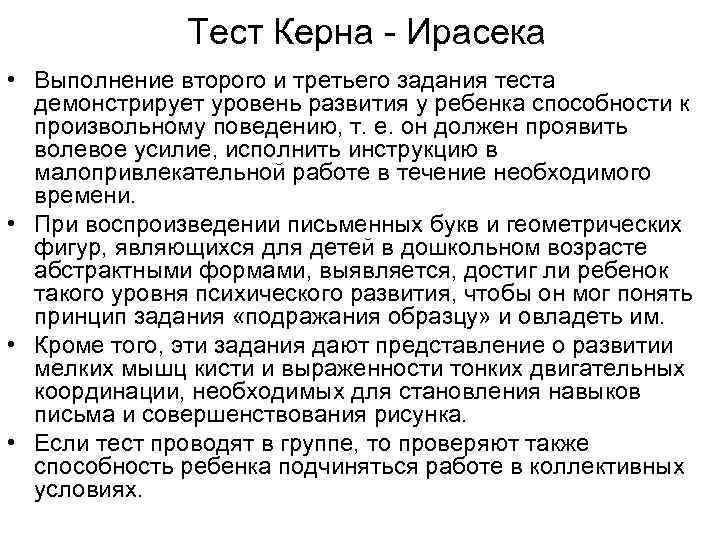 Тест Керна - Ирасека

• Выполнение второго и третьего задания теста демонстрирует уровень развития у ребенка способности к произвольному поведению, т. е. он должен проявить волевое усилие, исполнить инструкцию в малопривлекательной работе в течение необходимого времени.
• При воспроизведении письменных букв и геометрических фигур, являющихся для детей в дошкольном возрасте абстрактными формами, выявляется, достиг ли ребенок такого уровня психического развития, чтобы он мог понять принцип задания «подражания образцу» и овладеть им.
• Кроме того, эти задания дают представление о развитии мелких мышц кисти и выраженности тонких двигательных координации, необходимых для становления навыков письма и совершенствования рисунка.
• Если тест проводят в группе, то проверяют также способность ребенка подчиняться работе в коллективных условиях.